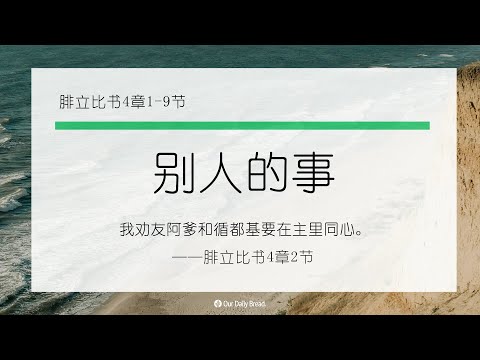 腓立比书4章1-9节

别人的事

我劝友阿爹和循都基要在主里同心。

——腓立比书4章2节

Our Daily Bread.